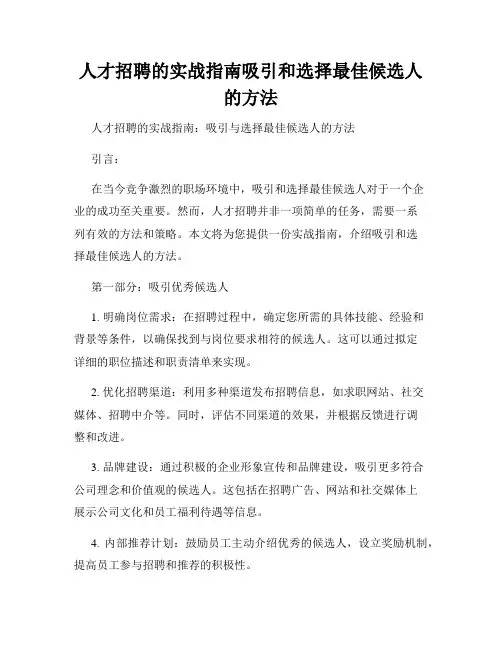 人才招聘的实战指南吸引和选择最佳候选人的方法

人才招聘的实战指南：吸引与选择最佳候选人的方法

引言：

在当今竞争激烈的职场环境中，吸引和选择最佳候选人对于一个企业的成功至关重要。然而，人才招聘并非一项简单的任务，需要一系列有效的方法和策略。本文将为您提供一份实战指南，介绍吸引和选择最佳候选人的方法。

第一部分：吸引优秀候选人

1. 明确岗位需求：在招聘过程中，确定您所需的具体技能、经验和背景等条件，以确保找到与岗位要求相符的候选人。这可以通过拟定详细的职位描述和职责清单来实现。

2. 优化招聘渠道：利用多种渠道发布招聘信息，如求职网站、社交媒体、招聘中介等。同时，评估不同渠道的效果，并根据反馈进行调整和改进。

3. 品牌建设：通过积极的企业形象宣传和品牌建设，吸引更多符合公司理念和价值观的候选人。这包括在招聘广告、网站和社交媒体上展示公司文化和员工福利待遇等信息。

4. 内部推荐计划：鼓励员工主动介绍优秀的候选人，设立奖励机制，提高员工参与招聘和推荐的积极性。